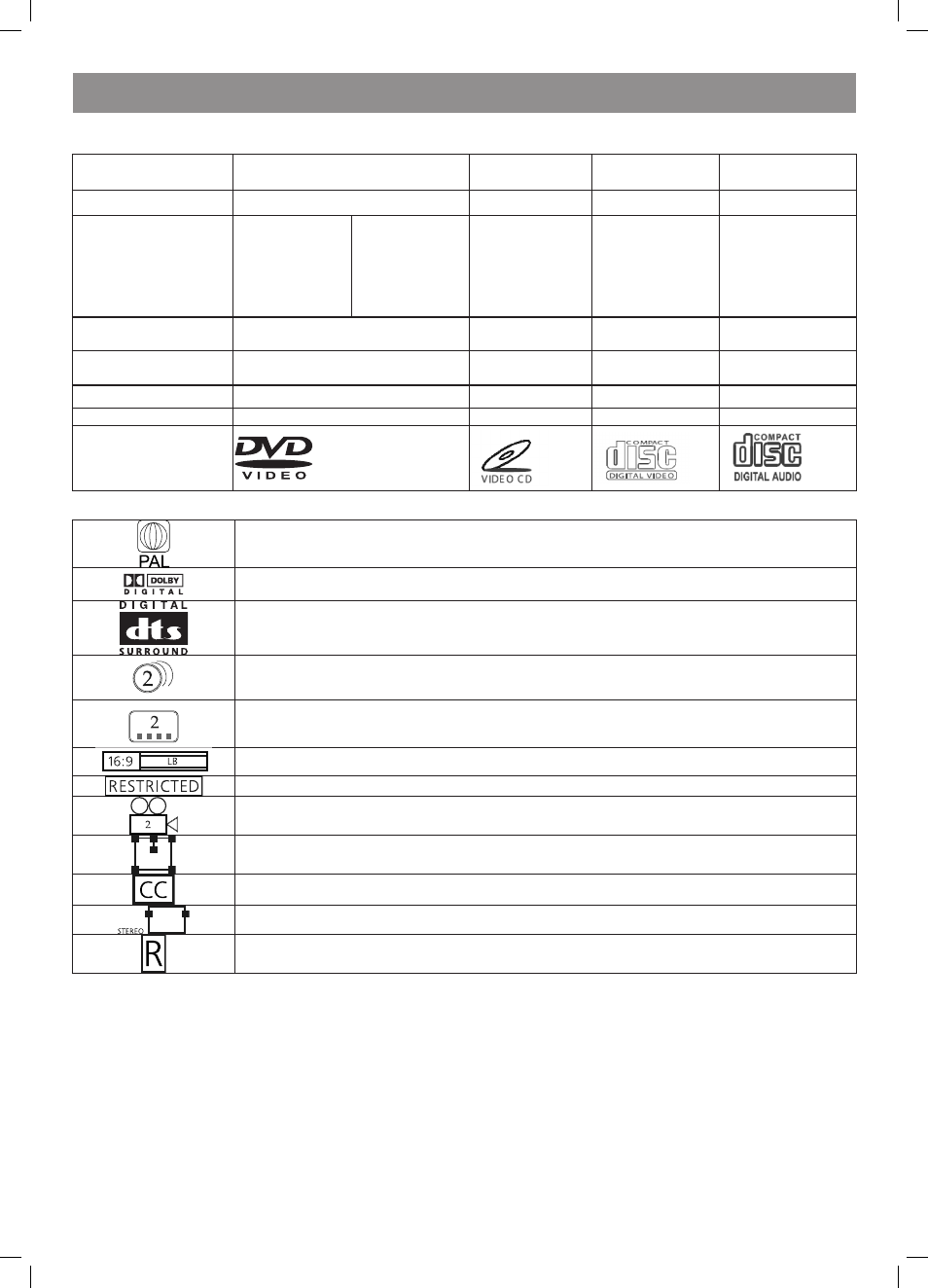 DVD
VIDEO

VIDEO CD

COMPACT
disc
DIGITAL VIDEO

COMPACT
disc
DIGITAL AUDIO

PAL

DOLBY
DIGITAL

DIGITAL
dts
SURROUND

2

2

16:9 LB

RESTRICTED

2

CC

STEREO

R